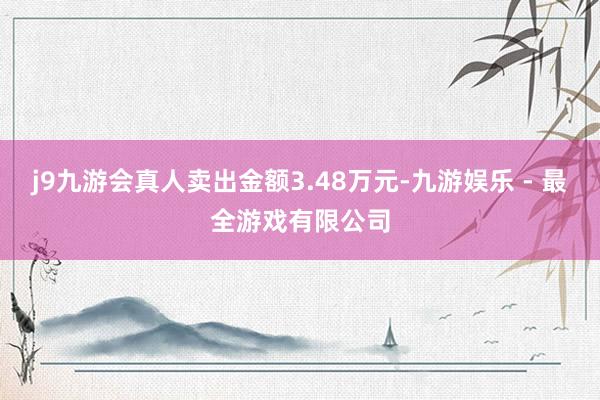 j9九游会真人卖出金额3.48万元-九游娱乐 - 最全游戏有限公司